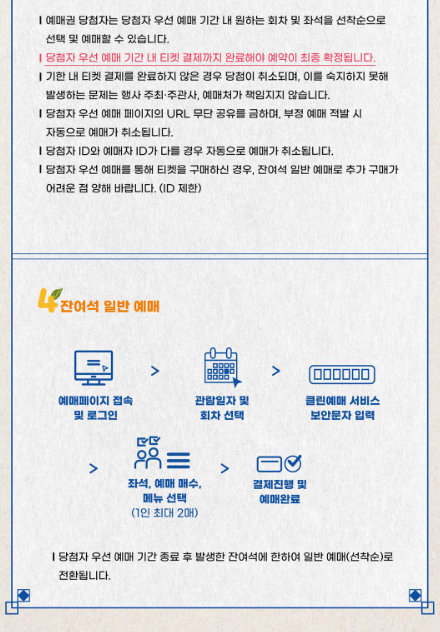 I 예매권 당첨자는 당첨자 우선 예매 기간 내 원하는 회차 및 좌석을 선착순으로 선택 및 예매할 수 있습니다.

I 당첨자 우선 예매 기간 내 티켓 결제까지 완료해야 예약이 최종 확정됩니다.

I 기한 내 티켓 결제를 완료하지 않은 경우 당첨이 취소되며, 이를 숙지하지 못해 발생하는 문제는 행사 주최·주관사, 예매처가 책임지지 않습니다.

I 당첨자 우선 예매 페이지의 URL 무단 공유를 금하며, 부정 예매 적발 시 자동으로 예매가 취소됩니다.

I 당첨자 ID와 예매자 ID가 다를 경우 자동으로 예매가 취소됩니다.

I 당첨자 우선 예매를 통해 티켓을 구매하신 경우, 잔여석 일반 예매로 추가 구매가 어려운 점 양해 바랍니다. (ID 제한)

4 잔여석 일반 예매

예매페이지 접속 및 로그인

>

관람일자 및 회차 선택

>

클린예매 서비스 보안문자 입력

>

좌석, 예매 매수, 메뉴 선택 (1인 최대 2매)

>

결제진행 및 예매완료

I 당첨자 우선 예매 기간 종료 후 발생한 잔여석에 한하여 일반 예매(선착순)로 전환됩니다.